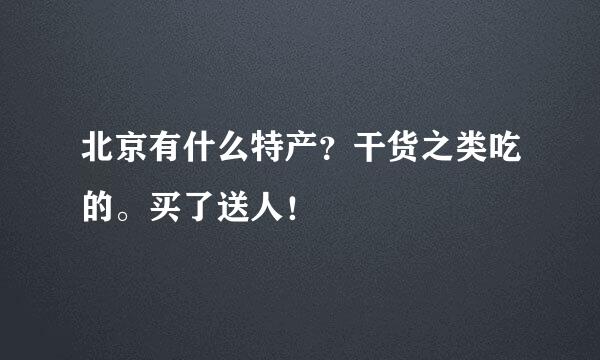 北京有什么特产？干货之类吃的。买了送人！